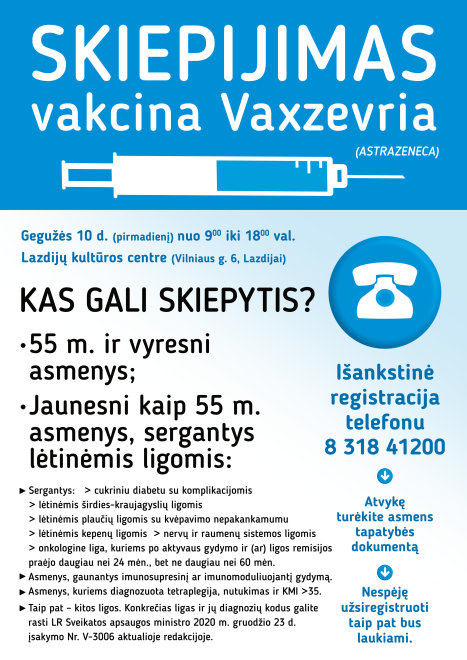 SKIEPIJIMAS
vakcina Vaxzevria
(ASTRAZENECA)

Gegužės 10 d. (pirmadienį) nuo $9^{00}$ iki $18^{00}$ val.
Lazdijų kultūros centre (Vilniaus g. 6, Lazdijai)

KAS GALI SKIEPYTIS?

•55 m. ir vyresni asmenys;

•Jaunesni kaip 55 m. asmenys, sergantys lėtinėmis ligomis:

► Sergantys: > cukriniu diabetu su komplikacijomis
> lėtinėmis širdies-kraujagyslių ligomis
> lėtinėmis plaučių ligomis su kvėpavimo nepakankamumu
> lėtinėmis kepenų ligomis > nervų ir raumenų sistemos ligomis
> onkologine liga, kuriems po aktyvaus gydymo ir (ar) ligos remisijos praėjo daugiau nei 24 mėn., bet ne daugiau nei 60 mėn.
► Asmenys, gaunantys imunosupresinį ar imunomoduliuojantį gydymą.
► Asmenys, kuriems diagnozuota tetraplegija, nutukimas ir KMI >35.
► Taip pat – kitos ligos. Konkrečias ligas ir jų diagnozių kodus galite rasti LR Sveikatos apsaugos ministro 2020 m. gruodžio 23 d. įsakymo Nr. V-3006 aktualioje redakcijoje.

Išankstinė registracija telefonu 8 318 41200

Atvykę turėkite asmens tapatybės dokumentą

Nespėję užsiregistruoti taip pat bus laukiami.